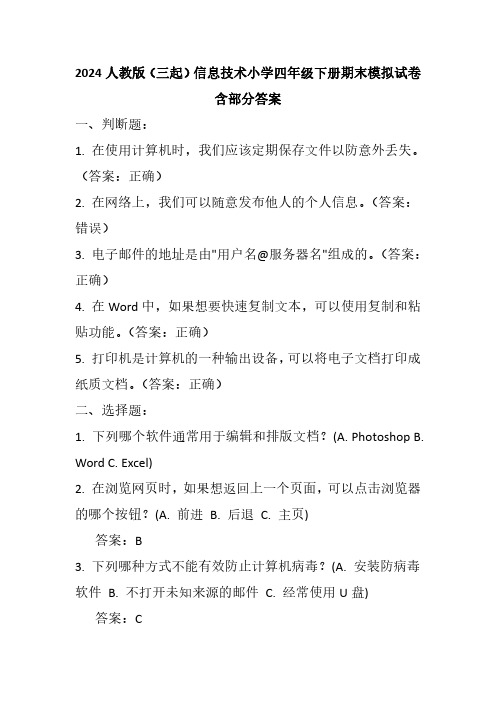 2024 人教版（三起）信息技术小学四年级下册期末模拟试卷含部分答案

一、判断题：

1. 在使用计算机时，我们应该定期保存文件以防意外丢失。（答案：正确）

2. 在网络上，我们可以随意发布他人的个人信息。（答案：错误）

3. 电子邮件的地址是由"用户名@服务器名"组成的。（答案：正确）

4. 在 Word 中，如果想要快速复制文本，可以使用复制和粘贴功能。（答案：正确）

5. 打印机是计算机的一种输出设备，可以将电子文档打印成纸质文档。（答案：正确）

二、选择题：

1. 下列哪个软件通常用于编辑和排版文档？(A. Photoshop B. Word C. Excel)

2. 在浏览网页时，如果想返回上一个页面，可以点击浏览器的哪个按钮？(A. 前进 B. 后退 C. 主页)

答案：B

3. 下列哪种方式不能有效防止计算机病毒？(A. 安装防病毒软件 B. 不打开未知来源的邮件 C. 经常使用 U 盘)

答案：C